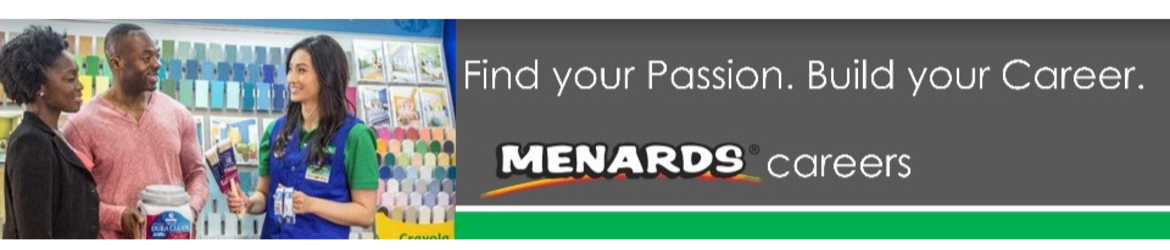 Find your Passion. Build your Career.

MENARDS® careers

DURA CLEAN

Crayola